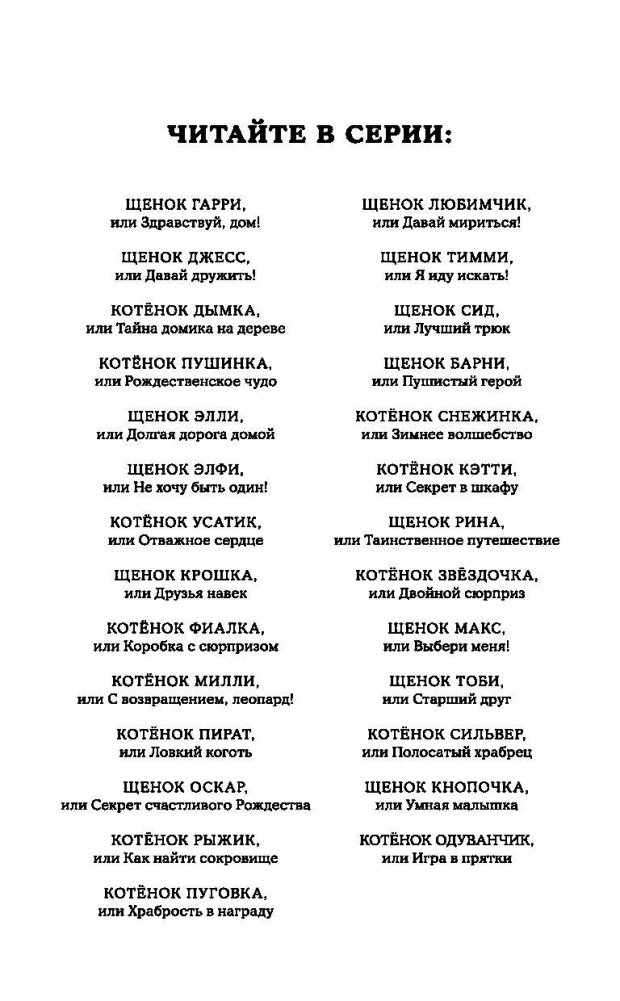 ЧИТАЙТЕ В СЕРИИ:

ЩЕНОК ГАРРИ,
или Здравствуй, дом!

ЩЕНОК ДЖЕСС,
или Давай дружить!

КОТЁНОК ДЫМКА,
или Тайна домика на дереве

КОТЁНОК ПУШИНКА,
или Рождественское чудо

ЩЕНОК ЭЛЛИ,
или Долгая дорога домой

ЩЕНОК ЭЛФИ,
или Не хочу быть один!

КОТЁНОК УСАТИК,
или Отважное сердце

ЩЕНОК КРОШКА,
или Друзья навек

КОТЁНОК ФИАЛКА,
или Коробка с сюрпризом

КОТЁНОК МИЛЛИ,
или С возвращением, леопард!

КОТЁНОК ПИРАТ,
или Ловкий коготь

ЩЕНОК ОСКАР,
или Секрет счастливого Рождества

КОТЁНОК РЫЖИК,
или Как найти сокровище

КОТЁНОК ПУГОВКА,
или Храбрость в награду

ЩЕНОК ЛЮБИМЧИК,
или Давай мириться!

ЩЕНОК ТИММИ,
или Я иду искать!

ЩЕНОК СИД,
или Лучший трюк

ЩЕНОК БАРНИ,
или Пушистый герой

КОТЁНОК СНЕЖИНКА,
или Зимнее волшебство

КОТЁНОК КЭТТИ,
или Секрет в шкафу

ЩЕНОК РИНА,
или Таинственное путешествие

КОТЁНОК ЗВЁЗДОЧКА,
или Двойной сюрприз

ЩЕНОК МАКС,
или Выбери меня!

ЩЕНОК ТОБИ,
или Старший друг

КОТЁНОК СИЛЬВЕР,
или Полосатый храбрец

ЩЕНОК КНОПОЧКА,
или Умная малышка

КОТЁНОК ОДУВАНЧИК,
или Игра в прятки